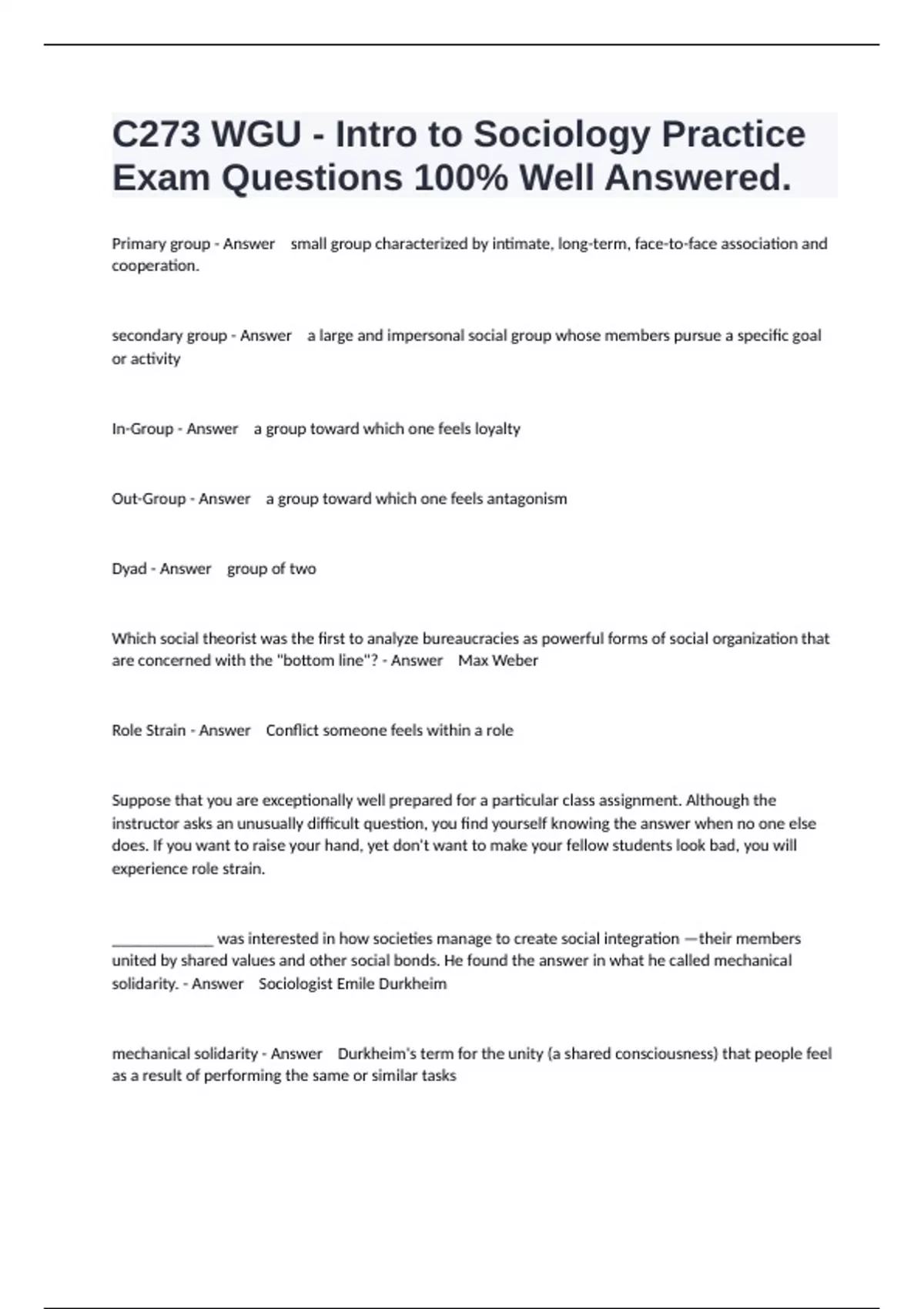 C273 WGU - Intro to Sociology Practice Exam Questions 100% Well Answered.

Primary group - Answer small group characterized by intimate, long-term, face-to-face association and cooperation.

secondary group - Answer a large and impersonal social group whose members pursue a specific goal or activity

In-Group - Answer a group toward which one feels loyalty

Out-Group - Answer a group toward which one feels antagonism

Dyad - Answer group of two

Which social theorist was the first to analyze bureaucracies as powerful forms of social organization that are concerned with the "bottom line"? - Answer Max Weber

Role Strain - Answer Conflict someone feels within a role

Suppose that you are exceptionally well prepared for a particular class assignment. Although the instructor asks an unusually difficult question, you find yourself knowing the answer when no one else does. If you want to raise your hand, yet don't want to make your fellow students look bad, you will experience role strain.

_____________ was interested in how societies manage to create social integration —their members united by shared values and other social bonds. He found the answer in what he called mechanical solidarity. - Answer Sociologist Emile Durkheim

mechanical solidarity - Answer Durkheim's term for the unity (a shared consciousness) that people feel as a result of performing the same or similar tasks